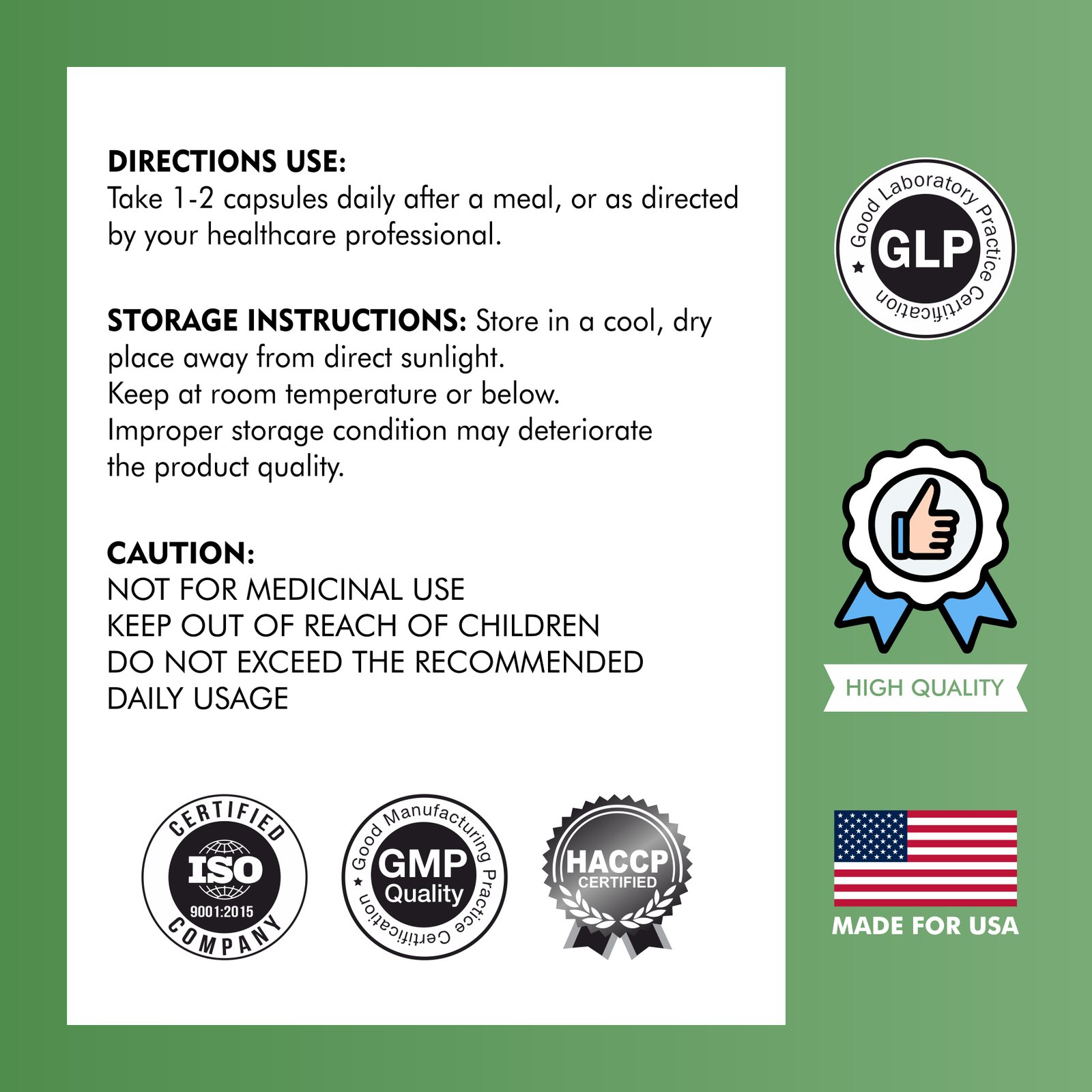 DIRECTIONS USE:
Take 1-2 capsules daily after a meal, or as directed by your healthcare professional.

STORAGE INSTRUCTIONS: Store in a cool, dry place away from direct sunlight.
Keep at room temperature or below.
Improper storage condition may deteriorate the product quality.

CAUTION:
NOT FOR MEDICINAL USE
KEEP OUT OF REACH OF CHILDREN
DO NOT EXCEED THE RECOMMENDED DAILY USAGE

CERTIFIED
ISO
9001:2015
COMPANY

Good Manufacturing Practice Certification
GMP
Quality

HACCP
CERTIFIED

Good Laboratory Practice Certification
GLP

HIGH QUALITY

MADE FOR USA